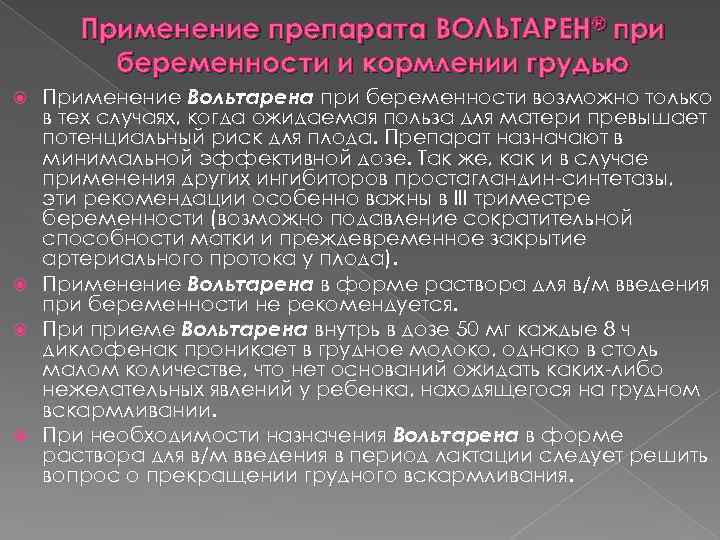 Применение препарата ВОЛЬТАРЕН® при беременности и кормлении грудью

Применение Вольтарена при беременности возможно только в тех случаях, когда ожидаемая польза для матери превышает потенциальный риск для плода. Препарат назначают в минимальной эффективной дозе. Так же, как и в случае применения других ингибиторов простагландин-синтетазы, эти рекомендации особенно важны в III триместре беременности (возможно подавление сократительной способности матки и преждевременное закрытие артериального протока у плода).

Применение Вольтарена в форме раствора для в/м введения при беременности не рекомендуется.

При приеме Вольтарена внутрь в дозе 50 мг каждые 8 ч диклофенак проникает в грудное молоко, однако в столь малом количестве, что нет оснований ожидать каких-либо нежелательных явлений у ребенка, находящегося на грудном вскармливании.

При необходимости назначения Вольтарена в форме раствора для в/м введения в период лактации следует решить вопрос о прекращении грудного вскармливания.